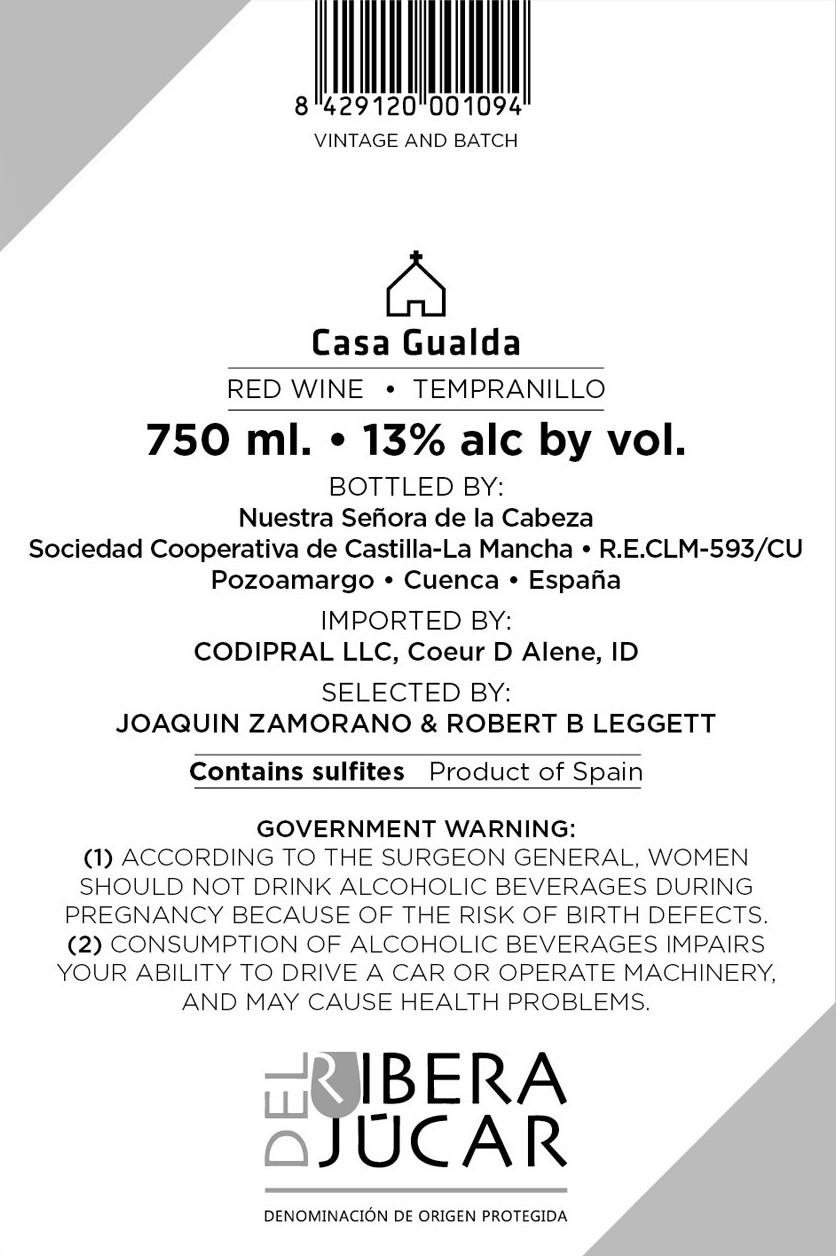 8 429120 001094
VINTAGE AND BATCH

Casa Gualda

RED WINE • TEMPRANILLO

750 ml. • 13% alc by vol.

BOTTLED BY:
Nuestra Señora de la Cabeza
Sociedad Cooperativa de Castilla-La Mancha • R.E.CLM-593/CU
Pozoamargo • Cuenca • España

IMPORTED BY:
CODIPRAL LLC, Coeur D Alene, ID

SELECTED BY:
JOAQUIN ZAMORANO & ROBERT B LEGGETT

Contains sulfites Product of Spain

GOVERNMENT WARNING:
(1) ACCORDING TO THE SURGEON GENERAL, WOMEN SHOULD NOT DRINK ALCOHOLIC BEVERAGES DURING PREGNANCY BECAUSE OF THE RISK OF BIRTH DEFECTS.
(2) CONSUMPTION OF ALCOHOLIC BEVERAGES IMPAIRS YOUR ABILITY TO DRIVE A CAR OR OPERATE MACHINERY, AND MAY CAUSE HEALTH PROBLEMS.

RIBERA DEL JÚCAR

DENOMINACIÓN DE ORIGEN PROTEGIDA